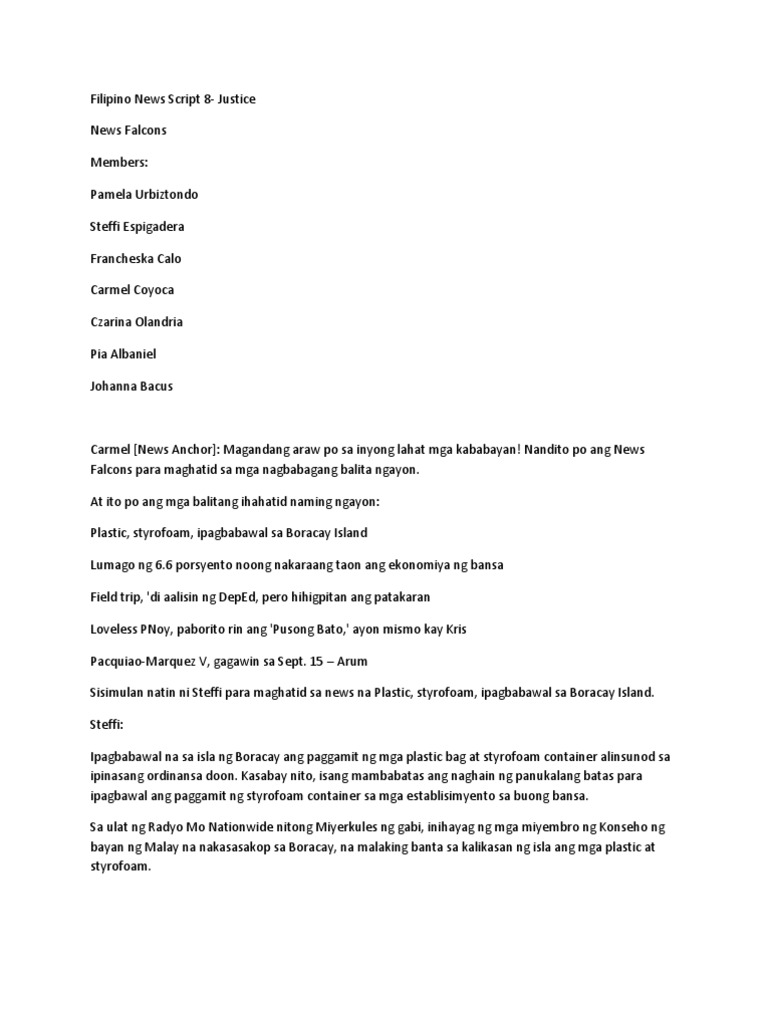 Filipino News Script 8- Justice

News Falcons

Members:

Pamela Urbiztondo

Steffi Espigadera

Francheska Calo

Carmel Coyoca

Czarina Olandria

Pia Albaniel

Johanna Bacus

Carmel [News Anchor]: Magandang araw po sa inyong lahat mga kababayan! Nandito po ang News Falcons para maghatid sa mga nagbabagang balita ngayon.

At ito po ang mga balitang ihahatid naming ngayon:

Plastic, styrofoam, ipagbabawal sa Boracay Island

Lumago ng 6.6 porsyento noong nakaraang taon ang ekonomiya ng bansa

Field trip, 'di aalisin ng DepEd, pero hihigpitan ang patakaran

Loveless PNoy, paborito rin ang 'Pusong Bato,' ayon mismo kay Kris

Pacquiao-Marquez V, gagawin sa Sept. 15 – Arum

Sisimulan natin ni Steffi para maghatid sa news na Plastic, styrofoam, ipagbabawal sa Boracay Island.

Steffi:

Ipagbabawal na sa isla ng Boracay ang paggamit ng mga plastic bag at styrofoam container alinsunod sa ipinasang ordinansa doon. Kasabay nito, isang mambabatas ang naghain ng panukalang batas para ipagbawal ang paggamit ng styrofoam container sa mga establisimyento sa buong bansa.

Sa ulat ng Radyo Mo Nationwide nitong Miyerkules ng gabi, inihayag ng mga miyembro ng Konseho ng bayan ng Malay na nakasasakop sa Boracay, na malaking banta sa kalikasan ng isla ang mga plastic at styrofoam.